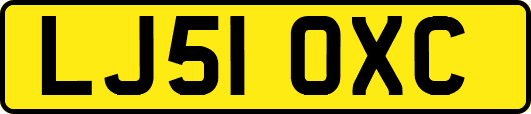 LJ51 OXC